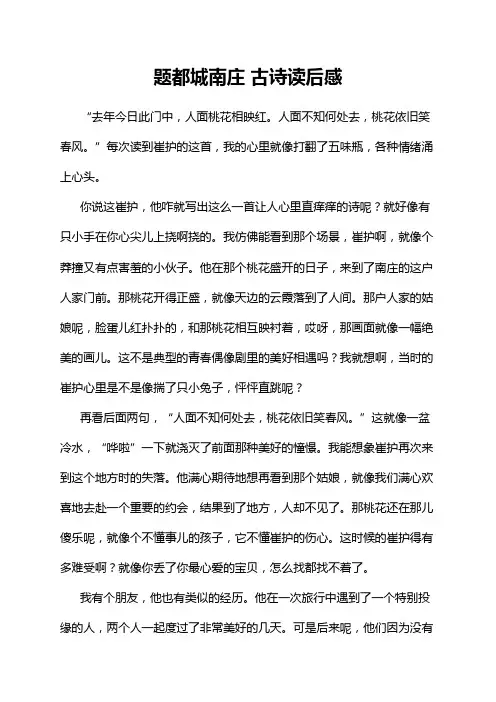 题都城南庄 古诗读后感

“去年今日此门中，人面桃花相映红。人面不知何处去，桃花依旧笑春风。”每次读到崔护的这首，我的心里就像打翻了五味瓶，各种情绪涌上心头。

你说这崔护，他咋就写出这么一首让人心里直痒痒的诗呢？就好像有只小手在你心尖儿上挠啊挠的。我仿佛能看到那个场景，崔护啊，就像个莽撞又有点害羞的小伙子。他在那个桃花盛开的日子，来到了南庄的这户人家门前。那桃花开得正盛，就像天边的云霞落到了人间。那户人家的姑娘呢，脸蛋儿红扑扑的，和那桃花相互映衬着，哎呀，那画面就像一幅绝美的画儿。这不是典型的青春偶像剧里的美好相遇吗？我就想啊，当时的崔护心里是不是像揣了只小兔子，怦怦直跳呢？

再看后面两句，“人面不知何处去，桃花依旧笑春风。”这就像一盆冷水，“哗啦”一下就浇灭了前面那种美好的憧憬。我能想象崔护再次来到这个地方时的失落。他满心期待地想再看到那个姑娘，就像我们满心欢喜地去赴一个重要的约会，结果到了地方，人却不见了。那桃花还在那儿傻乐呢，就像个不懂事儿的孩子，它不懂崔护的伤心。这时候的崔护得有多难受啊？就像你丢了你最心爱的宝贝，怎么找都找不着了。

我有个朋友，他也有类似的经历。他在一次旅行中遇到了一个特别投缘的人，两个人一起度过了非常美好的几天。可是后来呢，他们因为没有